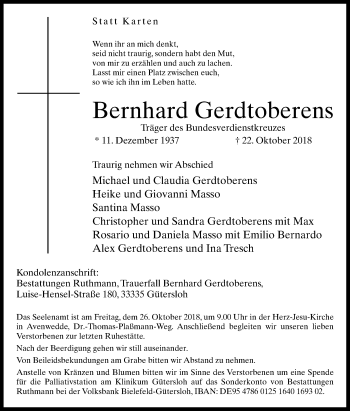 Statt Karten

Wenn ihr an mich denkt,
seid nicht traurig, sondern habt den Mut,
von mir zu erzählen und auch zu lachen.
Lasst mir einen Platz zwischen euch,
so wie ich ihn im Leben hatte.

Bernhard Gerdtoberens
Träger des Bundesverdienstkreuzes
* 11. Dezember 1937 † 22. Oktober 2018

Traurig nehmen wir Abschied
Michael und Claudia Gerdtoberens
Heike und Giovanni Masso
Santina Masso
Christopher und Sandra Gerdtoberens mit Max
Rosario und Daniela Masso mit Emilio Bernardo
Alex Gerdtoberens und Ina Tresch

Kondolenzanschrift:
Bestattungen Ruthmann, Trauerfall Bernhard Gerdtoberens,
Luise-Hensel-Straße 180, 33335 Gütersloh

Das Seelenamt ist am Freitag, dem 26. Oktober 2018, um 9.00 Uhr in der Herz-Jesu-Kirche in Avenwedde, Dr.-Thomas-Plaßmann-Weg. Anschließend begleiten wir unseren lieben Verstorbenen zur letzten Ruhestätte.

Nach der Beerdigung gehen wir still auseinander.

Von Beileidsbekundungen am Grabe bitten wir Abstand zu nehmen.

Anstelle von Kränzen und Blumen bitten wir im Sinne des Verstorbenen um eine Spende für die Palliativstation am Klinikum Gütersloh auf das Sonderkonto von Bestattungen Ruthmann bei der Volksbank Bielefeld-Gütersloh, IBAN: DE95 4786 0125 1640 1693 02.